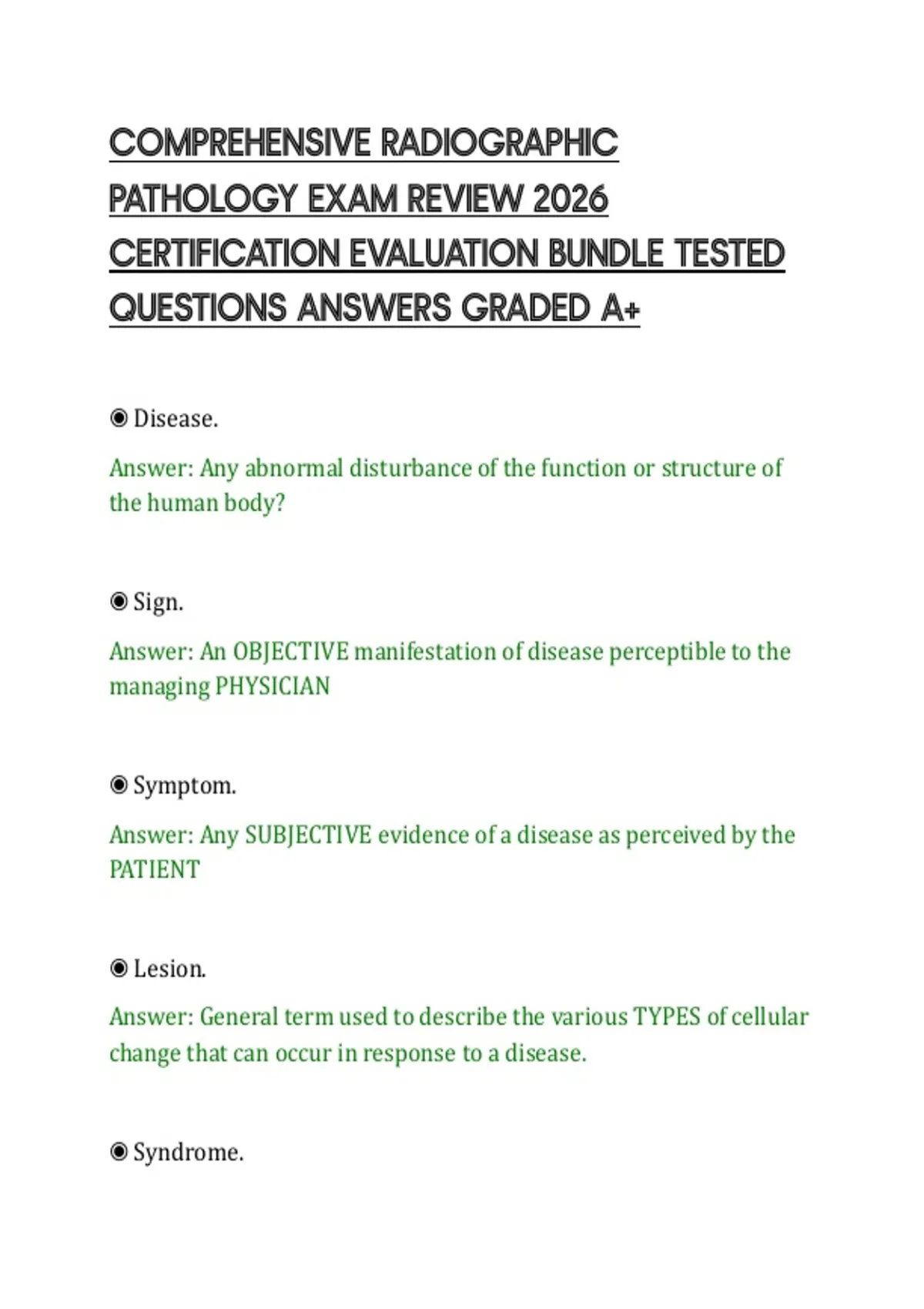 COMPREHENSIVE RADIOGRAPHIC PATHOLOGY EXAM REVIEW 2026 CERTIFICATION EVALUATION BUNDLE TESTED QUESTIONS ANSWERS GRADED A+

◉ Disease.

Answer: Any abnormal disturbance of the function or structure of the human body?

◉ Sign.

Answer: An OBJECTIVE manifestation of disease perceptible to the managing PHYSICIAN

◉ Symptom.

Answer: Any SUBJECTIVE evidence of a disease as perceived by the PATIENT

◉ Lesion.

Answer: General term used to describe the various TYPES of cellular change that can occur in response to a disease.

◉ Syndrome.